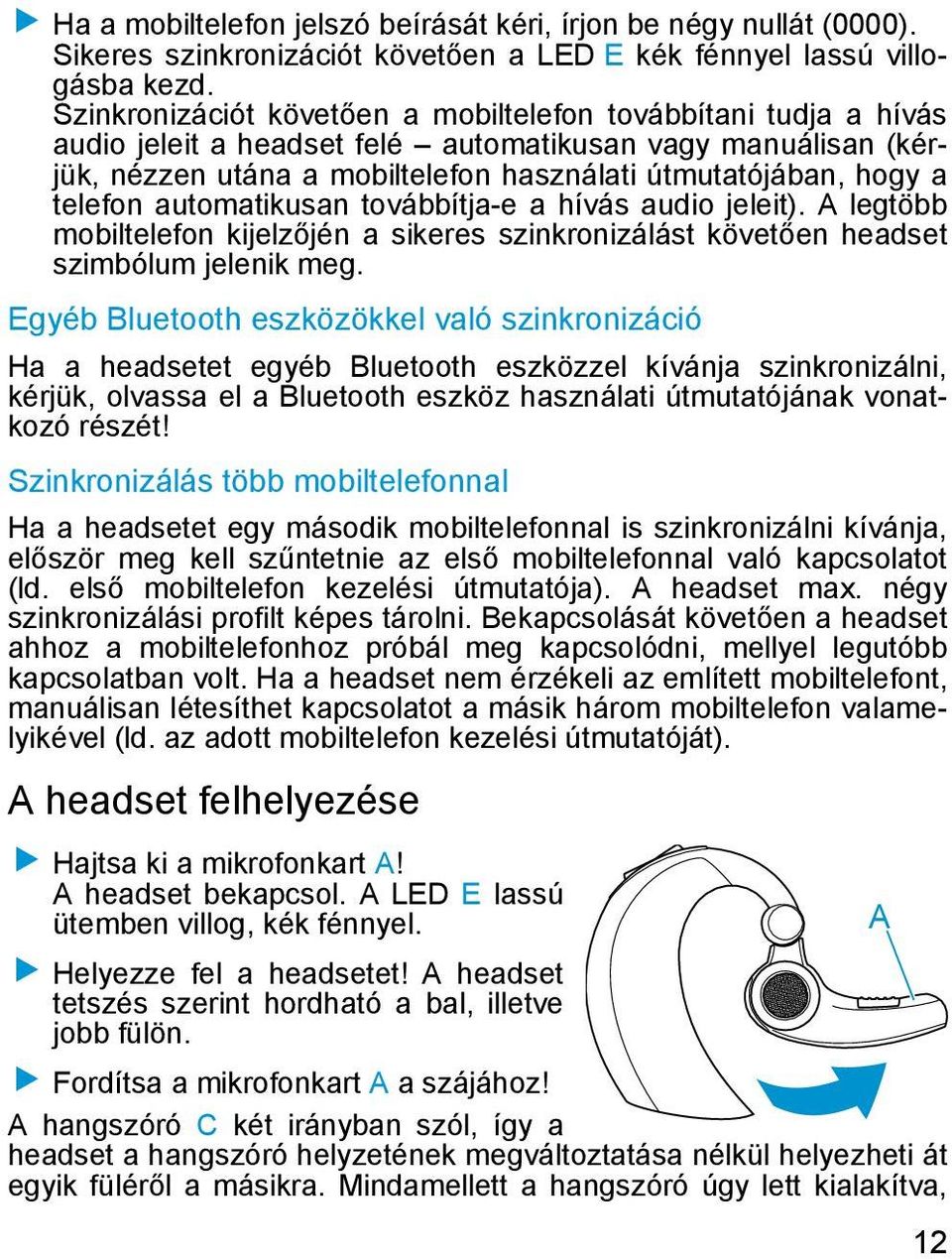 ▶ Ha a mobiltelefon jelszó beírását kéri, írjon be négy nullát (0000). Sikeres szinkronizációt követően a LED E kék fénnyel lassú villogásba kezd.
Szinkronizációt követően a mobiltelefon továbbítani tudja a hívás audio jeleit a headset felé – automatikusan vagy manuálisan (kérjük, nézzen utána a mobiltelefon használati útmutatójában, hogy a telefon automatikusan továbbítja-e a hívás audio jeleit). A legtöbb mobiltelefon kijelzőjén a sikeres szinkronizálást követően headset szimbólum jelenik meg.

Egyéb Bluetooth eszközökkel való szinkronizáció

Ha a headsetet egyéb Bluetooth eszközzel kívánja szinkronizálni, kérjük, olvassa el a Bluetooth eszköz használati útmutatójának vonatkozó részét!

Szinkronizálás több mobiltelefonnal

Ha a headsetet egy második mobiltelefonnal is szinkronizálni kívánja, először meg kell szűntetnie az első mobiltelefonnal való kapcsolatot (ld. első mobiltelefon kezelési útmutatója). A headset max. négy szinkronizálási profilt képes tárolni. Bekapcsolását követően a headset ahhoz a mobiltelefonhoz próbál meg kapcsolódni, mellyel legutóbb kapcsolatban volt. Ha a headset nem érzékeli az említett mobiltelefont, manuálisan létesíthet kapcsolatot a másik három mobiltelefon valamelyikével (ld. az adott mobiltelefon kezelési útmutatóját).

A headset felhelyezése

▶ Hajtsa ki a mikrofonkart A!
A headset bekapcsol. A LED E lassú ütemben villog, kék fénnyel.

▶ Helyezze fel a headsetet! A headset tetszés szerint hordható a bal, illetve jobb fülön.

▶ Fordítsa a mikrofonkart A a szájához!

A

A hangszóró C két irányban szól, így a headset a hangszóró helyzetének megváltoztatása nélkül helyezheti át egyik füléről a másikra. Mindamellett a hangszóró úgy lett kialakítva,

12